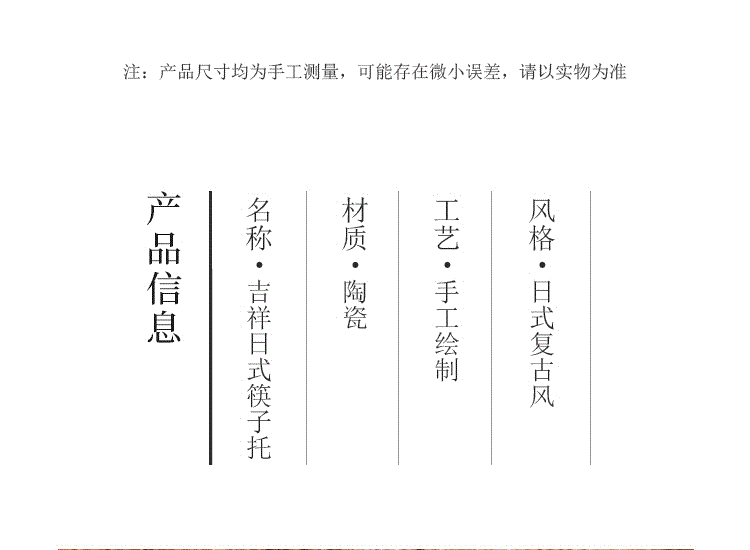 注：产品尺寸均为手工测量，可能存在微小误差，请以实物为准

产品信息

名称·吉祥日式筷子托

材质·陶瓷

工艺·手工绘制

风格·日式复古风